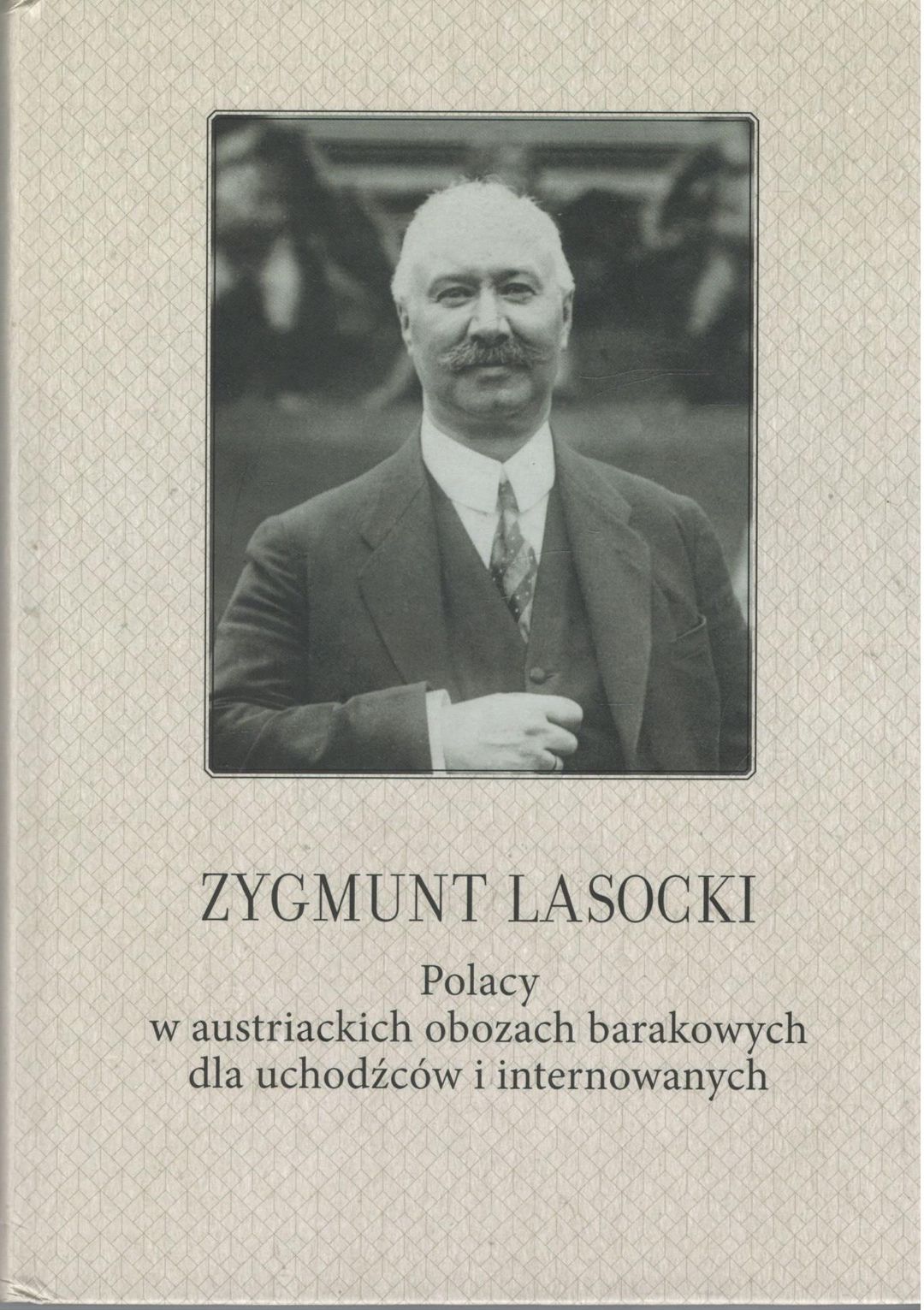 ZYGMUNT LASOCKI

Polacy
w austriackich obozach barakowych
dla uchodźców i internowanych